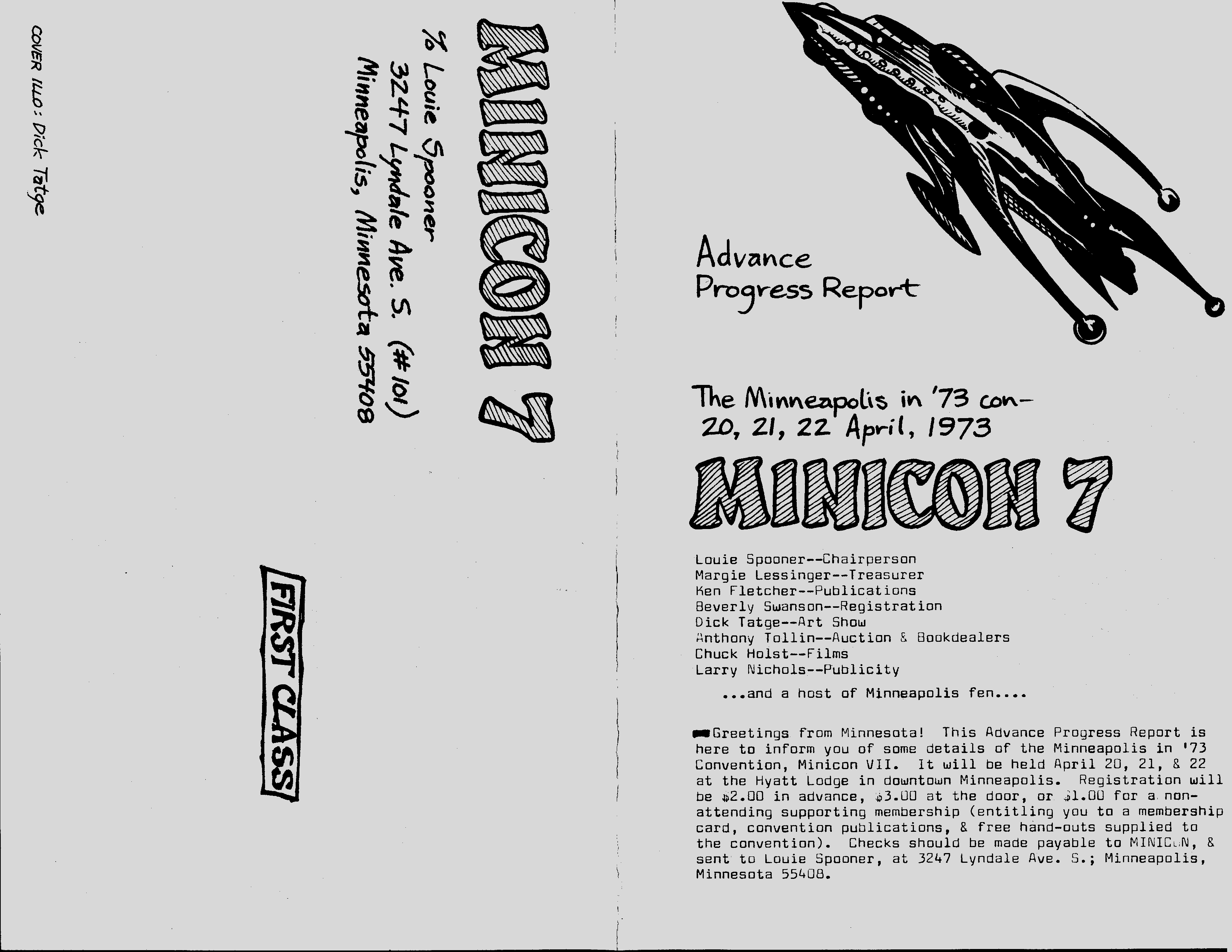 MINICON 7
% Louie Spooner
3247 Lyndale Ave. S. (#101)
Minneapolis, Minnesota 55408

FIRST CLASS

COVER ILLO: Dick Tatge

Advance
Progress Report

The Minneapolis in '73 con-
20, 21, 22 April, 1973

MINICON 7

Louie Spooner--Chairperson
Margie Lessinger--Treasurer
Ken Fletcher--Publications
Beverly Swanson--Registration
Dick Tatge--Art Show
Anthony Tollin--Auction & Bookdealers
Chuck Holst--Films
Larry Nichols--Publicity

...and a host of Minneapolis fen....

Greetings from Minnesota! This Advance Progress Report is here to inform you of some details of the Minneapolis in '73 Convention, Minicon VII. It will be held April 20, 21, & 22 at the Hyatt Lodge in downtown Minneapolis. Registration will be $2.00 in advance, $3.00 at the door, or $1.00 for a non-attending supporting membership (entitling you to a membership card, convention publications, & free hand-outs supplied to the convention). Checks should be made payable to MINICON, & sent to Louie Spooner, at 3247 Lyndale Ave. S.; Minneapolis, Minnesota 55408.